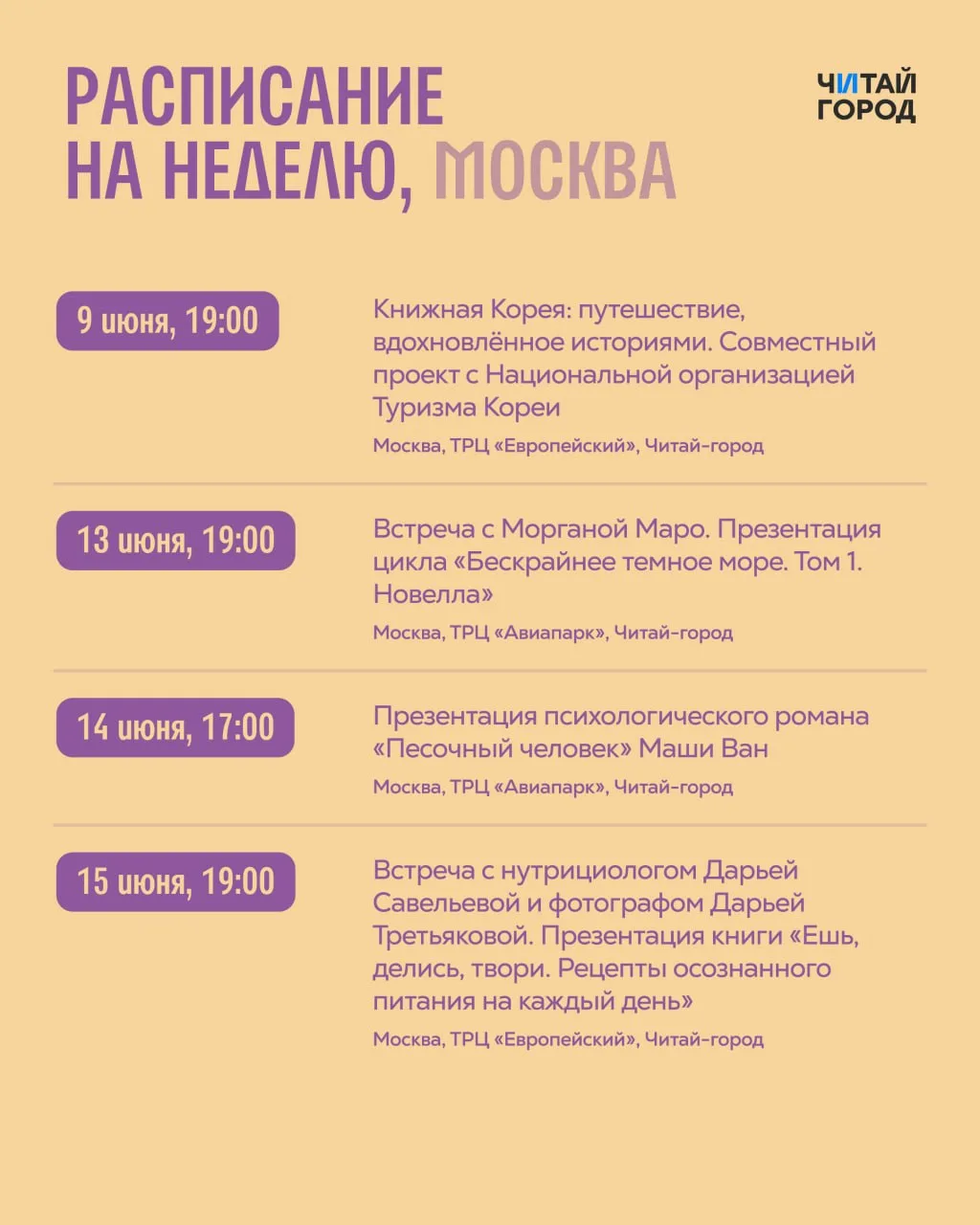 РАСПИСАНИЕ НА НЕДЕЛЮ, МОСКВА

ЧИТАЙ ГОРОД

9 июня, 19:00

Книжная Корея: путешествие, вдохновлённое историями. Совместный проект с Национальной организацией Туризма Кореи

Москва, ТРЦ «Европейский», Читай-город

13 июня, 19:00

Встреча с Морганой Маро. Презентация цикла «Бескрайнее темное море. Том 1. Новелла»

Москва, ТРЦ «Авиапарк», Читай-город

14 июня, 17:00

Презентация психологического романа «Песочный человек» Маши Ван

Москва, ТРЦ «Авиапарк», Читай-город

15 июня, 19:00

Встреча с нутрициологом Дарьей Савельевой и фотографом Дарьей Третьяковой. Презентация книги «Ешь, делись, твори. Рецепты осознанного питания на каждый день»

Москва, ТРЦ «Европейский», Читай-город